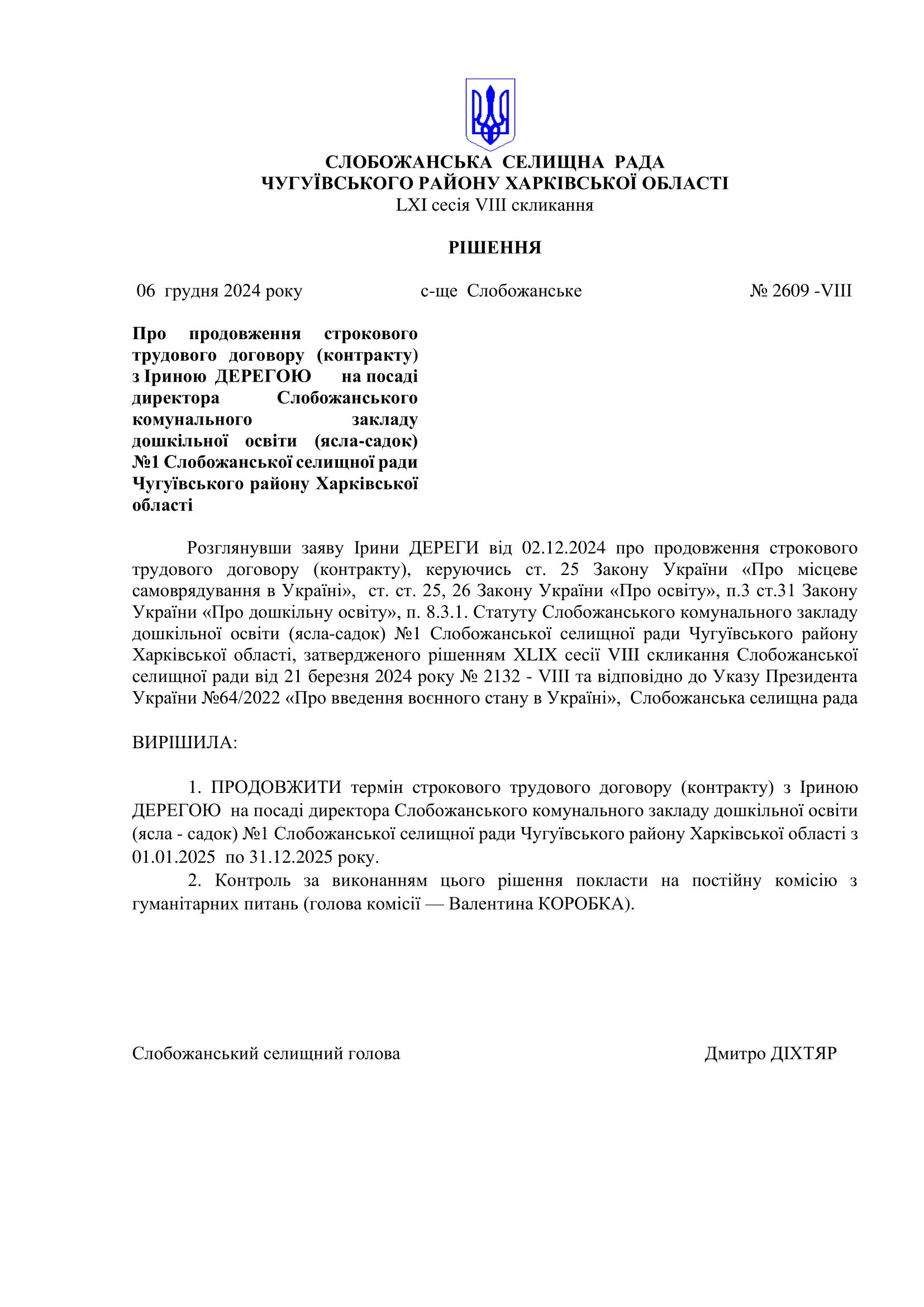 СЛОБОЖАНСЬКА СЕЛИЩНА РАДА
ЧУГУЇВСЬКОГО РАЙОНУ ХАРКІВСЬКОЇ ОБЛАСТІ
LXI сесія VIII скликання

РІШЕННЯ

06 грудня 2024 року с-ще Слобожанське № 2609 -VIII

Про продовження строкового трудового договору (контракту) з Іриною ДЕРЕГОЮ на посаді директора Слобожанського комунального закладу дошкільної освіти (ясла-садок) №1 Слобожанської селищної ради Чугуївського району Харківської області

Розглянувши заяву Ірини ДЕРЕГИ від 02.12.2024 про продовження строкового трудового договору (контракту), керуючись ст. 25 Закону України «Про місцеве самоврядування в Україні», ст. ст. 25, 26 Закону України «Про освіту», п.3 ст.31 Закону України «Про дошкільну освіту», п. 8.3.1. Статуту Слобожанського комунального закладу дошкільної освіти (ясла-садок) №1 Слобожанської селищної ради Чугуївського району Харківської області, затвердженого рішенням XLIX сесії VIII скликання Слобожанської селищної ради від 21 березня 2024 року № 2132 - VIII та відповідно до Указу Президента України №64/2022 «Про введення воєнного стану в Україні», Слобожанська селищна рада

ВИРІШИЛА:

1. ПРОДОВЖИТИ термін строкового трудового договору (контракту) з Іриною ДЕРЕГОЮ на посаді директора Слобожанського комунального закладу дошкільної освіти (ясла - садок) №1 Слобожанської селищної ради Чугуївського району Харківської області з 01.01.2025 по 31.12.2025 року.

2. Контроль за виконанням цього рішення покласти на постійну комісію з гуманітарних питань (голова комісії — Валентина КОРОБКА).

Слобожанський селищний голова Дмитро ДІХТЯР